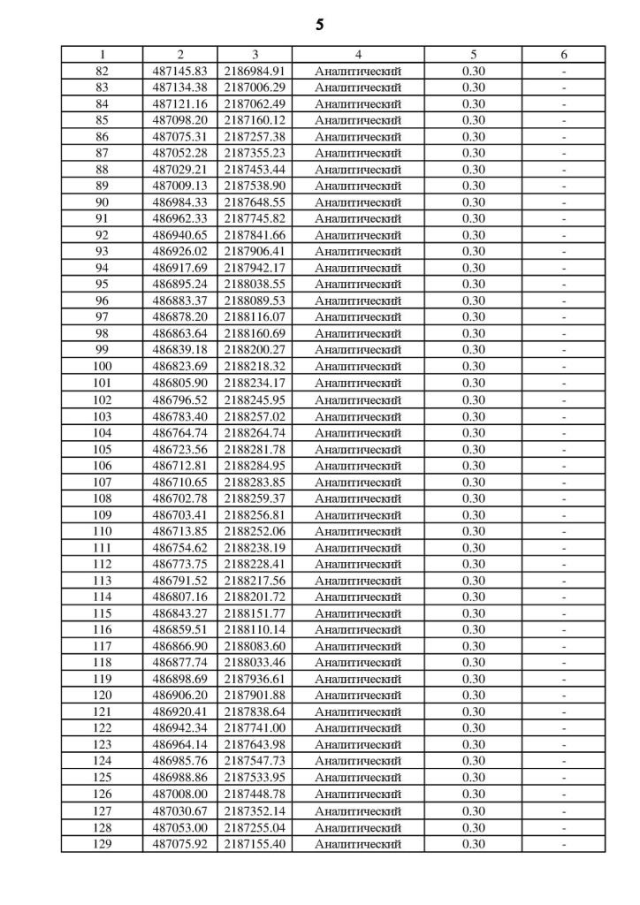 5

| 1 | 2 | 3 | 4 | 5 | 6 |
|---|---|---|---|---|---|
| 82 | 487145.83 | 2186984.91 | Аналитический | 0.30 | - |
| 83 | 487134.38 | 2187006.29 | Аналитический | 0.30 | - |
| 84 | 487121.16 | 2187062.49 | Аналитический | 0.30 | - |
| 85 | 487098.20 | 2187160.12 | Аналитический | 0.30 | - |
| 86 | 487075.31 | 2187257.38 | Аналитический | 0.30 | - |
| 87 | 487052.28 | 2187355.23 | Аналитический | 0.30 | - |
| 88 | 487029.21 | 2187453.44 | Аналитический | 0.30 | - |
| 89 | 487009.13 | 2187538.90 | Аналитический | 0.30 | - |
| 90 | 486984.33 | 2187648.55 | Аналитический | 0.30 | - |
| 91 | 486962.33 | 2187745.82 | Аналитический | 0.30 | - |
| 92 | 486940.65 | 2187841.66 | Аналитический | 0.30 | - |
| 93 | 486926.02 | 2187906.41 | Аналитический | 0.30 | - |
| 94 | 486917.69 | 2187942.17 | Аналитический | 0.30 | - |
| 95 | 486895.24 | 2188038.55 | Аналитический | 0.30 | - |
| 96 | 486883.37 | 2188089.53 | Аналитический | 0.30 | - |
| 97 | 486878.20 | 2188116.07 | Аналитический | 0.30 | - |
| 98 | 486863.64 | 2188160.69 | Аналитический | 0.30 | - |
| 99 | 486839.18 | 2188200.27 | Аналитический | 0.30 | - |
| 100 | 486823.69 | 2188218.32 | Аналитический | 0.30 | - |
| 101 | 486805.90 | 2188234.17 | Аналитический | 0.30 | - |
| 102 | 486796.52 | 2188245.95 | Аналитический | 0.30 | - |
| 103 | 486783.40 | 2188257.02 | Аналитический | 0.30 | - |
| 104 | 486764.74 | 2188264.74 | Аналитический | 0.30 | - |
| 105 | 486723.56 | 2188281.78 | Аналитический | 0.30 | - |
| 106 | 486712.81 | 2188284.95 | Аналитический | 0.30 | - |
| 107 | 486710.65 | 2188283.85 | Аналитический | 0.30 | - |
| 108 | 486702.78 | 2188259.37 | Аналитический | 0.30 | - |
| 109 | 486703.41 | 2188256.81 | Аналитический | 0.30 | - |
| 110 | 486713.85 | 2188252.06 | Аналитический | 0.30 | - |
| 111 | 486754.62 | 2188238.19 | Аналитический | 0.30 | - |
| 112 | 486773.75 | 2188228.41 | Аналитический | 0.30 | - |
| 113 | 486791.52 | 2188217.56 | Аналитический | 0.30 | - |
| 114 | 486807.16 | 2188201.72 | Аналитический | 0.30 | - |
| 115 | 486843.27 | 2188151.77 | Аналитический | 0.30 | - |
| 116 | 486859.51 | 2188110.14 | Аналитический | 0.30 | - |
| 117 | 486866.90 | 2188083.60 | Аналитический | 0.30 | - |
| 118 | 486877.74 | 2188033.46 | Аналитический | 0.30 | - |
| 119 | 486898.69 | 2187936.61 | Аналитический | 0.30 | - |
| 120 | 486906.20 | 2187901.88 | Аналитический | 0.30 | - |
| 121 | 486920.41 | 2187838.64 | Аналитический | 0.30 | - |
| 122 | 486942.34 | 2187741.00 | Аналитический | 0.30 | - |
| 123 | 486964.14 | 2187643.98 | Аналитический | 0.30 | - |
| 124 | 486985.76 | 2187547.73 | Аналитический | 0.30 | - |
| 125 | 486988.86 | 2187533.95 | Аналитический | 0.30 | - |
| 126 | 487008.00 | 2187448.78 | Аналитический | 0.30 | - |
| 127 | 487030.67 | 2187352.14 | Аналитический | 0.30 | - |
| 128 | 487053.00 | 2187255.04 | Аналитический | 0.30 | - |
| 129 | 487075.92 | 2187155.40 | Аналитический | 0.30 | - |